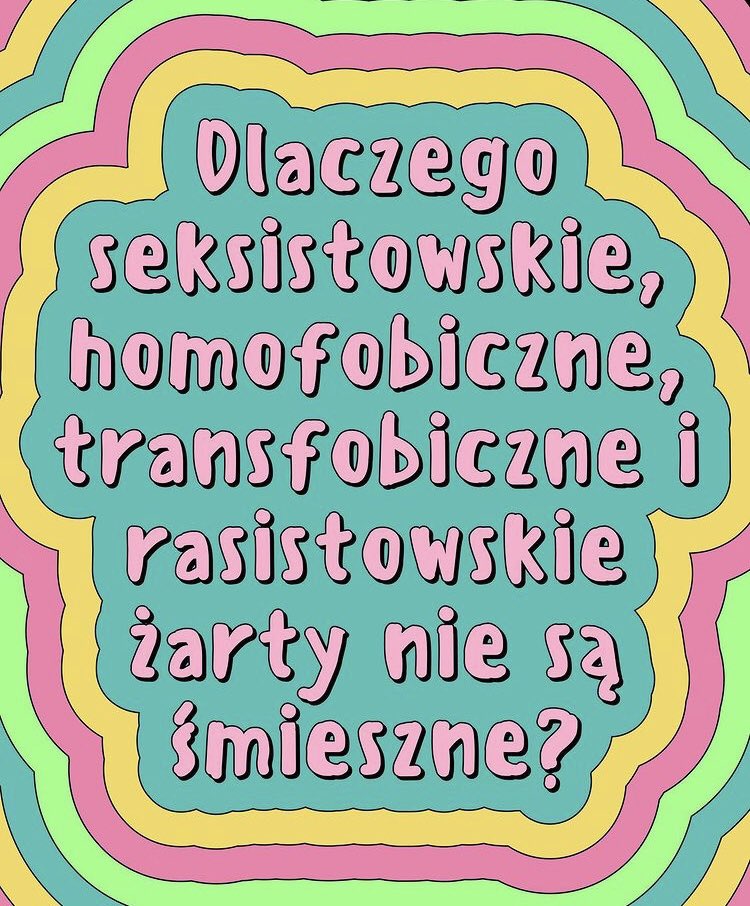 Dlaczego seksistowskie, homofobiczne, transfobiczne i rasistowskie żarty nie są śmieszne?